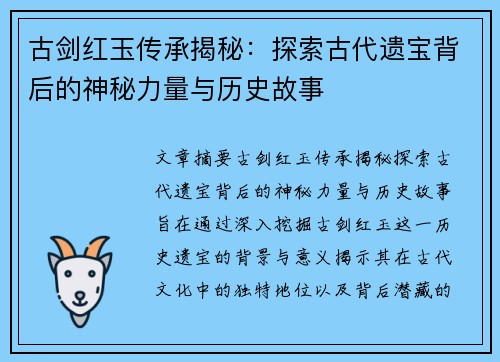 古剑红玉传承揭秘：探索古代遗宝背后的神秘力量与历史故事

文章摘要古剑红玉传承揭秘探索古代遗宝背后的神秘力量与历史故事旨在通过深入挖掘古剑红玉这一历史遗宝的背景与意义揭示其在古代文化中的独特地位以及背后潜藏的